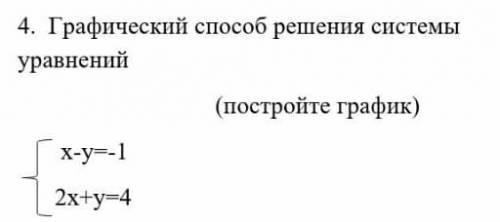 4. Графический способ решения системы уравнений

(постройте график)

$\begin{cases} x-y=-1 \\ 2x+y=4 \end{cases}$